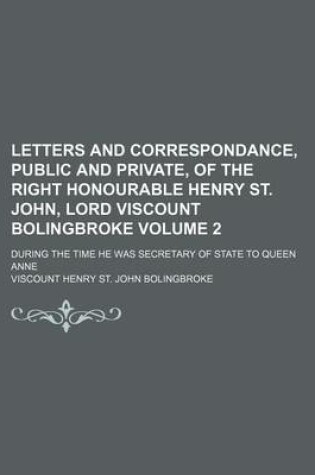 LETTERS AND CORRESPONDANCE, PUBLIC AND PRIVATE, OF THE RIGHT HONOURABLE HENRY ST. JOHN, LORD VISCOUNT BOLINGBROKE VOLUME 2

DURING THE TIME HE WAS SECRETARY OF STATE TO QUEEN ANNE

VISCOUNT HENRY ST. JOHN BOLINGBROKE